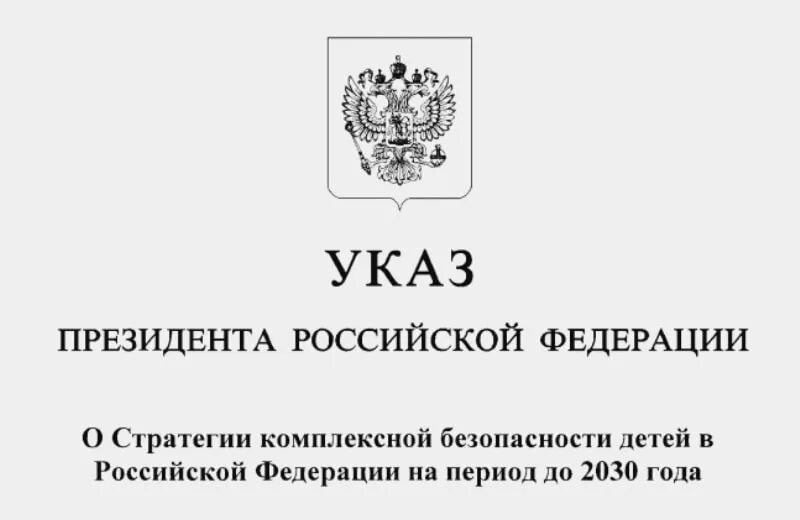 УКАЗ

ПРЕЗИДЕНТА РОССИЙСКОЙ ФЕДЕРАЦИИ

О Стратегии комплексной безопасности детей в Российской Федерации на период до 2030 года